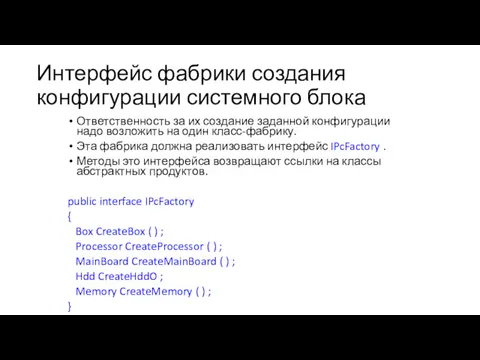 Интерфейс фабрики создания конфигурации системного блока

• Ответственность за их создание заданной конфигурации надо возложить на один класс-фабрику.
• Эта фабрика должна реализовать интерфейс IPcFactory .
• Методы это интерфейса возвращают ссылки на классы абстрактных продуктов.

public interface IPcFactory
{
  Box CreateBox ( ) ;
  Processor CreateProcessor ( ) ;
  MainBoard CreateMainBoard ( ) ;
  Hdd CreateHddO ;
  Memory CreateMemory ( ) ;
}